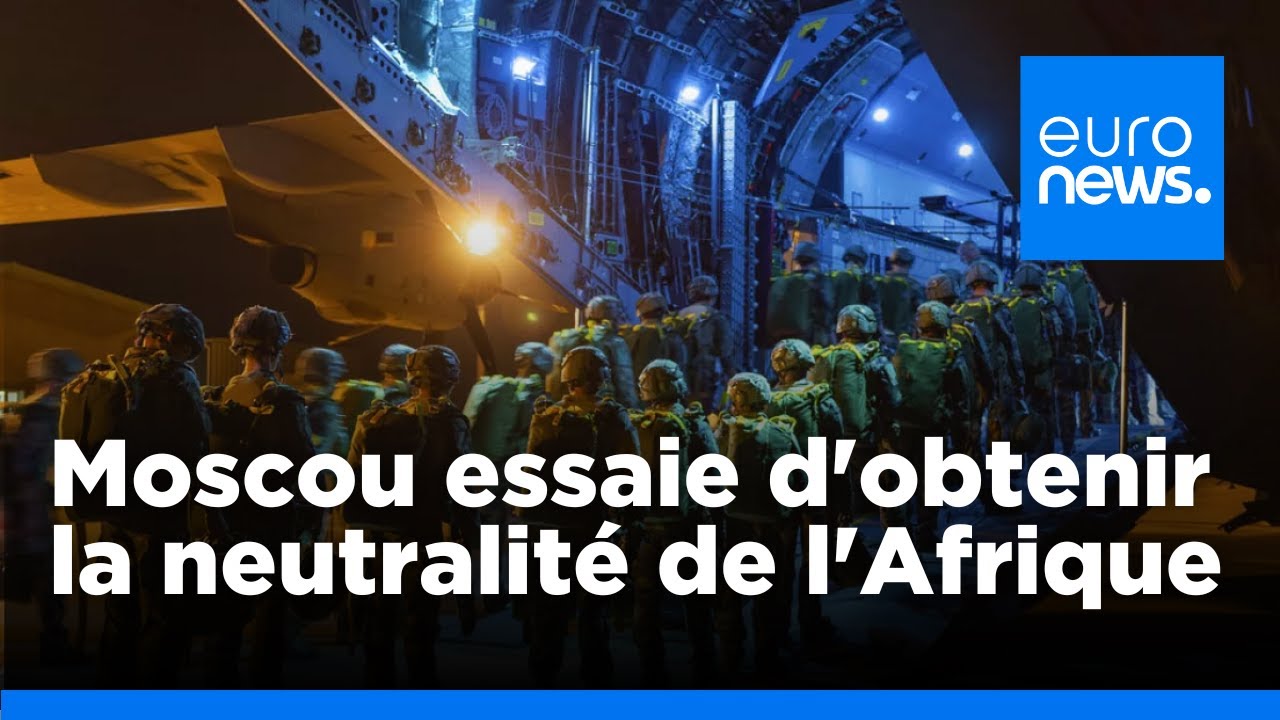 euro
news.

Moscou essaie d'obtenir la neutralité de l'Afrique